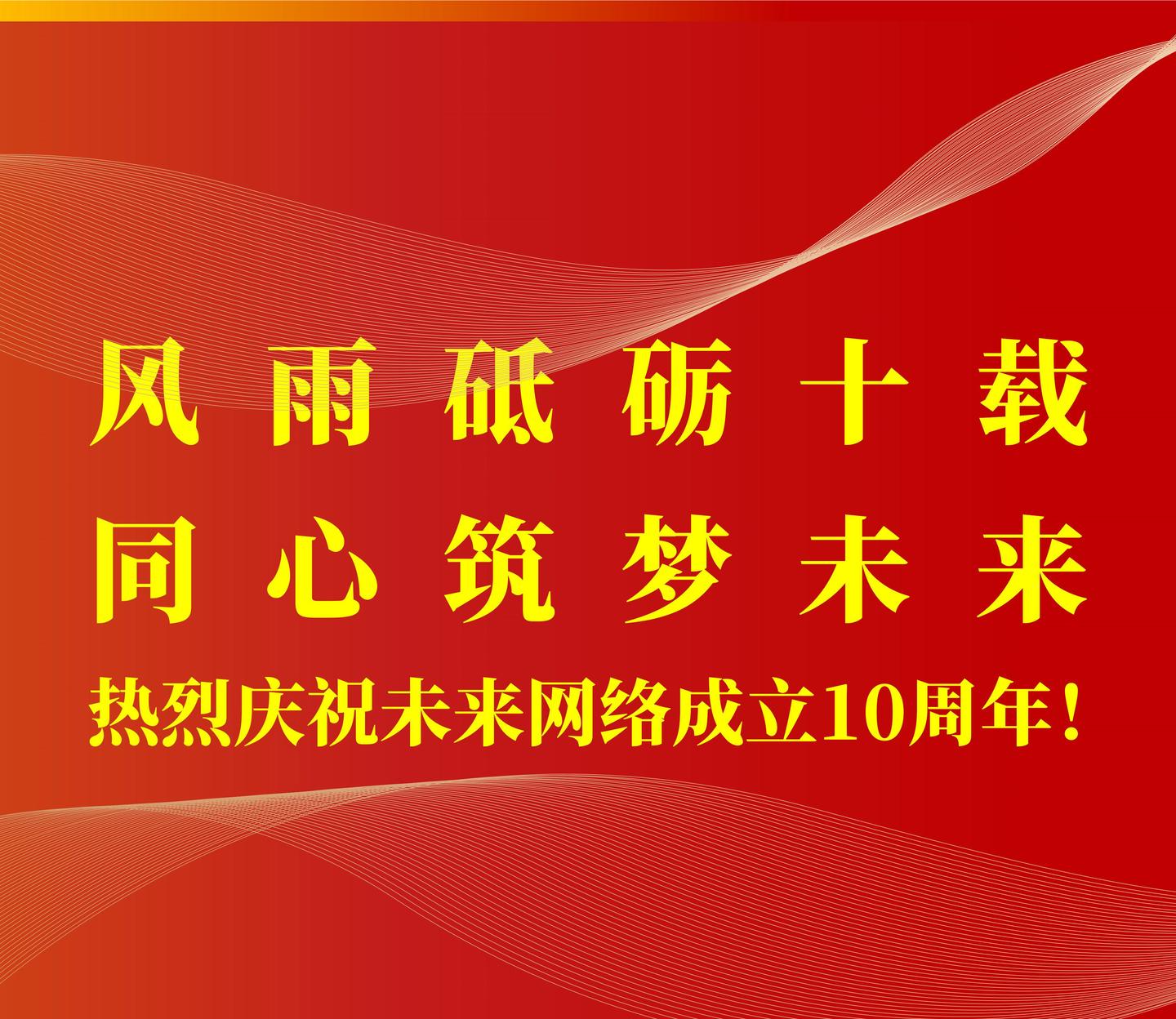 风雨砥砺十载
同心筑梦未来
热烈庆祝未来网络成立10周年！